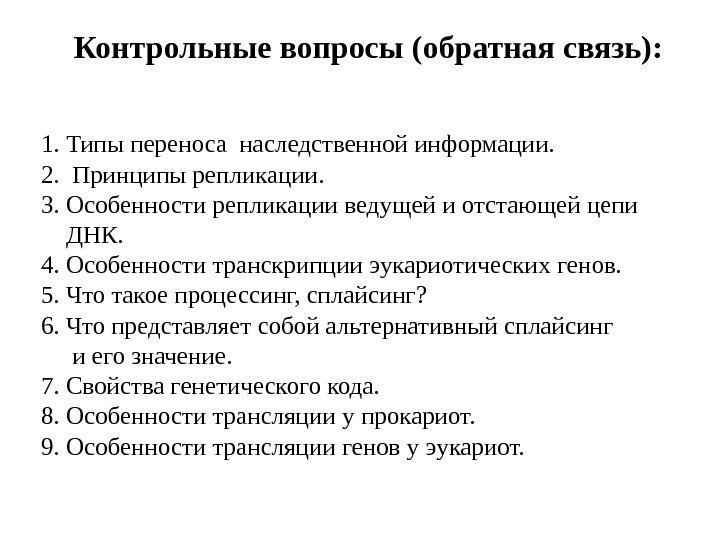 Контрольные вопросы (обратная связь):

1. Типы переноса наследственной информации.
2. Принципы репликации.
3. Особенности репликации ведущей и отстающей цепи ДНК.
4. Особенности транскрипции эукариотических генов.
5. Что такое процессинг, сплайсинг?
6. Что представляет собой альтернативный сплайсинг и его значение.
7. Свойства генетического кода.
8. Особенности трансляции у прокариот.
9. Особенности трансляции генов у эукариот.